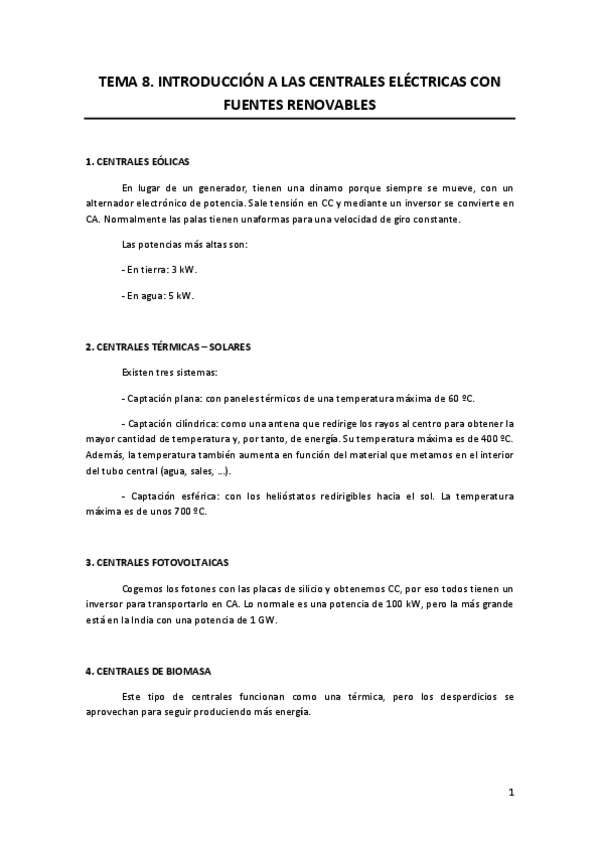 TEMA 8. INTRODUCCIÓN A LAS CENTRALES ELÉCTRICAS CON FUENTES RENOVABLES

1. CENTRALES EÓLICAS

En lugar de un generador, tienen una dinamo porque siempre se mueve, con un alternador electrónico de potencia. Sale tensión en CC y mediante un inversor se convierte en CA. Normalmente las palas tienen unaformas para una velocidad de giro constante.

Las potencias más altas son:

- En tierra: 3 kW.

- En agua: 5 kW.

2. CENTRALES TÉRMICAS – SOLARES

Existen tres sistemas:

- Captación plana: con paneles térmicos de una temperatura máxima de 60 ºC.

- Captación cilíndrica: como una antena que redirige los rayos al centro para obtener la mayor cantidad de temperatura y, por tanto, de energía. Su temperatura máxima es de 400 ºC. Además, la temperatura también aumenta en función del material que metamos en el interior del tubo central (agua, sales, …).

- Captación esférica: con los helióstatos redirigibles hacia el sol. La temperatura máxima es de unos 700 ºC.

3. CENTRALES FOTOVOLTAICAS

Cogemos los fotones con las placas de silicio y obtenemos CC, por eso todos tienen un inversor para transportarlo en CA. Lo normale es una potencia de 100 kW, pero la más grande está en la India con una potencia de 1 GW.

4. CENTRALES DE BIOMASA

Este tipo de centrales funcionan como una térmica, pero los desperdicios se aprovechan para seguir produciendo más energía.

1